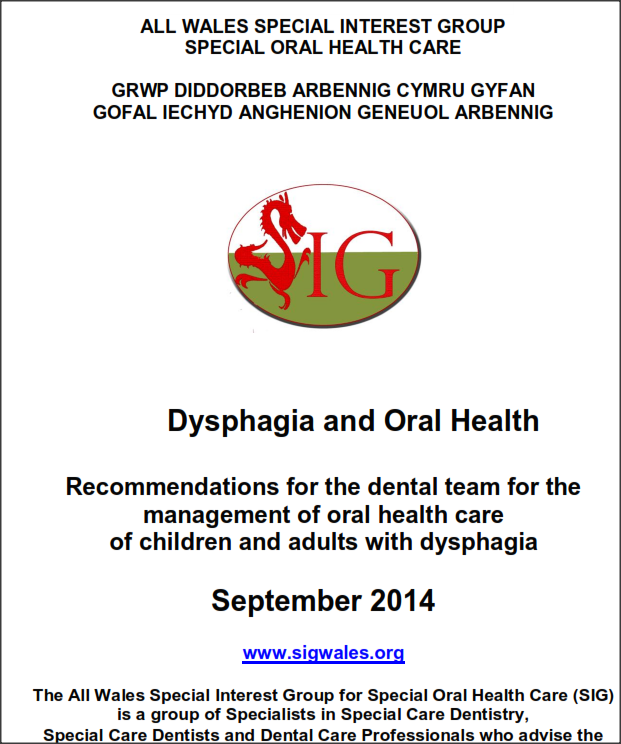 ALL WALES SPECIAL INTEREST GROUP
SPECIAL ORAL HEALTH CARE

GRWP DIDDORBEB ARBENNIG CYMRU GYFAN
GOFAL IECHYD ANGHENION GENEUOL ARBENNIG

SIG

Dysphagia and Oral Health

Recommendations for the dental team for the management of oral health care of children and adults with dysphagia

September 2014

www.sigwales.org

The All Wales Special Interest Group for Special Oral Health Care (SIG) is a group of Specialists in Special Care Dentistry, Special Care Dentists and Dental Care Professionals who advise the